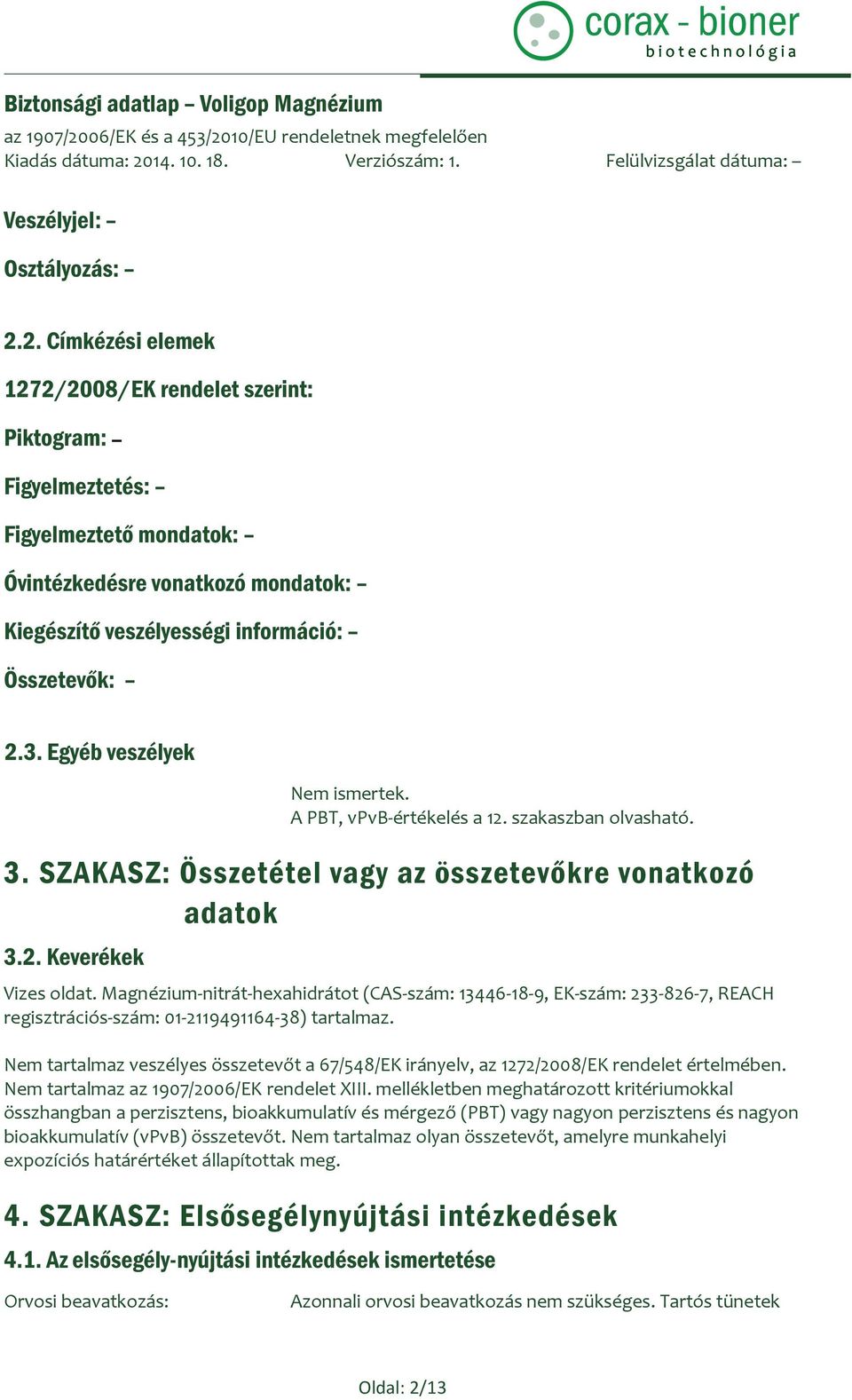 corax - bioner
biotechnológia

Biztonsági adatlap – Voligop Magnézium
az 1907/2006/EK és a 453/2010/EU rendeletnek megfelelően
Kiadás dátuma: 2014. 10. 18.    Verziószám: 1.    Felülvizsgálat dátuma: –

Veszélyjel: –

Osztályozás: –

2.2. Címkézési elemek

1272/2008/EK rendelet szerint:

Piktogram: –

Figyelmeztetés: –

Figyelmeztető mondatok: –

Óvintézkedésre vonatkozó mondatok: –

Kiegészítő veszélyességi információ: –

Összetevők: –

2.3. Egyéb veszélyek

Nem ismertek.
A PBT, vPvB-értékelés a 12. szakaszban olvasható.

3. SZAKASZ: Összetétel vagy az összetevőkre vonatkozó adatok

3.2. Keverékek

Vizes oldat. Magnézium-nitrát-hexahidrátot (CAS-szám: 13446-18-9, EK-szám: 233-826-7, REACH regisztrációs-szám: 01-2119491164-38) tartalmaz.

Nem tartalmaz veszélyes összetevőt a 67/548/EK irányelv, az 1272/2008/EK rendelet értelmében. Nem tartalmaz az 1907/2006/EK rendelet XIII. mellékletben meghatározott kritériumokkal összhangban a perzisztens, bioakkumulatív és mérgező (PBT) vagy nagyon perzisztens és nagyon bioakkumulatív (vPvB) összetevőt. Nem tartalmaz olyan összetevőt, amelyre munkahelyi expozíciós határértéket állapítottak meg.

4. SZAKASZ: Elsősegélynyújtási intézkedések

4.1. Az elsősegély-nyújtási intézkedések ismertetése

Orvosi beavatkozás:    Azonnali orvosi beavatkozás nem szükséges. Tartós tünetek

Oldal: 2/13